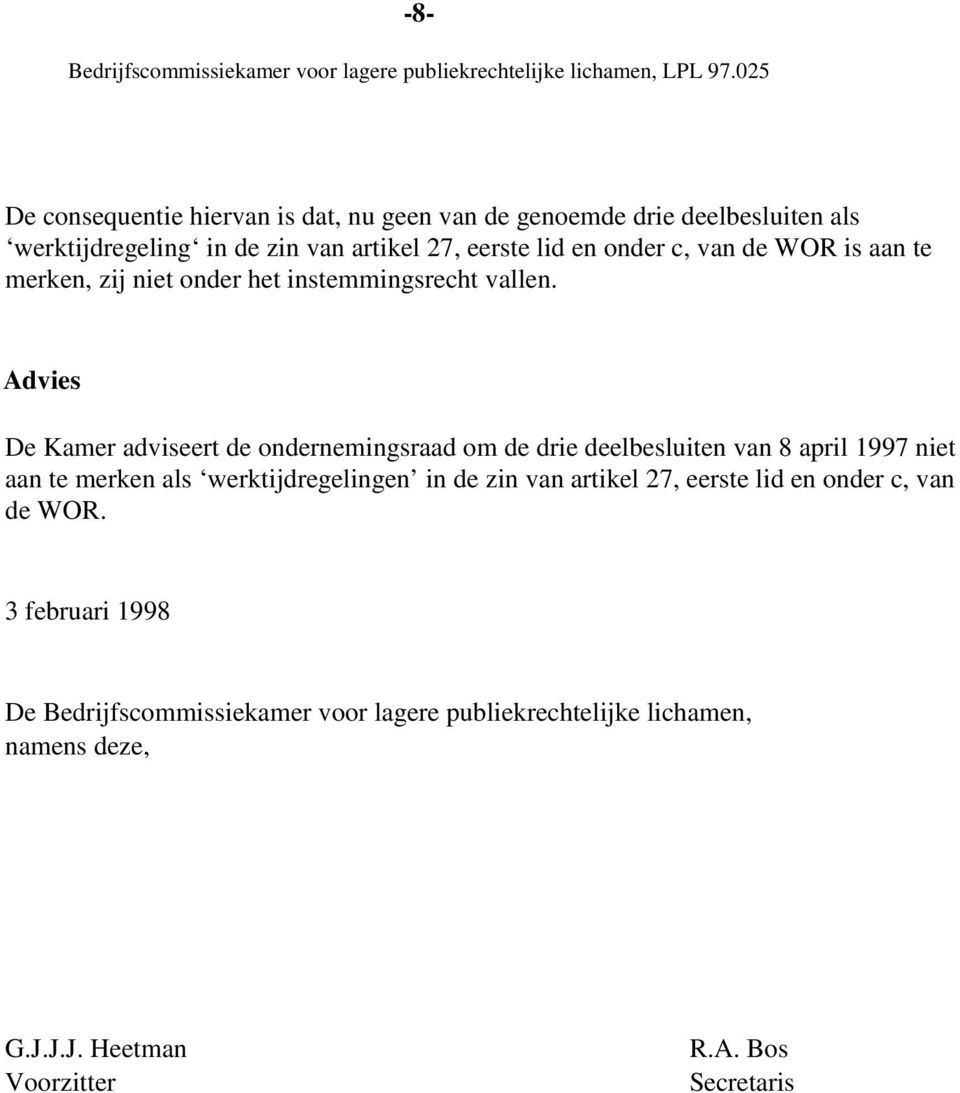 -8-

Bedrijfscommissiekamer voor lagere publiekrechtelijke lichamen, LPL 97.025

De consequentie hiervan is dat, nu geen van de genoemde drie deelbesluiten als ‘werktijdregeling‘ in de zin van artikel 27, eerste lid en onder c, van de WOR is aan te merken, zij niet onder het instemmingsrecht vallen.

Advies

De Kamer adviseert de ondernemingsraad om de drie deelbesluiten van 8 april 1997 niet aan te merken als ‘werktijdregelingen’ in de zin van artikel 27, eerste lid en onder c, van de WOR.

3 februari 1998

De Bedrijfscommissiekamer voor lagere publiekrechtelijke lichamen,
namens deze,

G.J.J.J. Heetman
Voorzitter

R.A. Bos
Secretaris